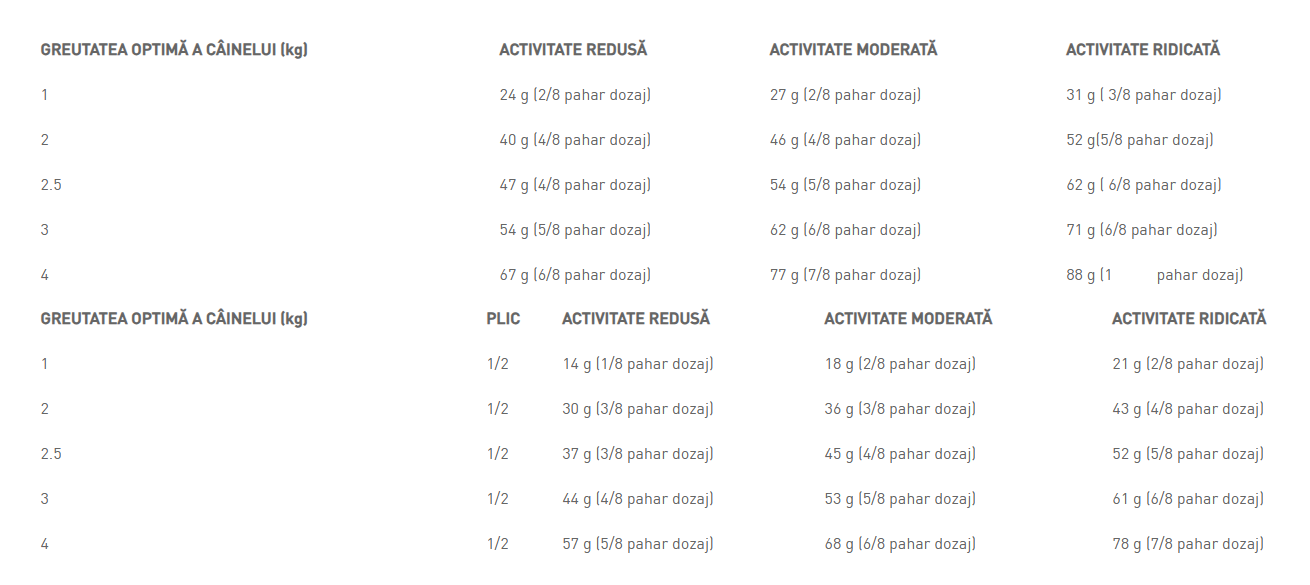 | GREUTATEA OPTIMĂ A CÂINELUI (kg) | ACTIVITATE REDUSĂ | ACTIVITATE MODERATĂ | ACTIVITATE RIDICATĂ |
|---|---|---|---|
| 1 | 24 g (2/8 pahar dozaj) | 27 g (2/8 pahar dozaj) | 31 g ( 3/8 pahar dozaj) |
| 2 | 40 g (4/8 pahar dozaj) | 46 g (4/8 pahar dozaj) | 52 g(5/8 pahar dozaj) |
| 2.5 | 47 g (4/8 pahar dozaj) | 54 g (5/8 pahar dozaj) | 62 g ( 6/8 pahar dozaj) |
| 3 | 54 g (5/8 pahar dozaj) | 62 g (6/8 pahar dozaj) | 71 g (6/8 pahar dozaj) |
| 4 | 67 g (6/8 pahar dozaj) | 77 g (7/8 pahar dozaj) | 88 g (1 pahar dozaj) |

| GREUTATEA OPTIMĂ A CÂINELUI (kg) | PLIC | ACTIVITATE REDUSĂ | ACTIVITATE MODERATĂ | ACTIVITATE RIDICATĂ |
|---|---|---|---|---|
| 1 | 1/2 | 14 g (1/8 pahar dozaj) | 18 g (2/8 pahar dozaj) | 21 g (2/8 pahar dozaj) |
| 2 | 1/2 | 30 g (3/8 pahar dozaj) | 36 g (3/8 pahar dozaj) | 43 g (4/8 pahar dozaj) |
| 2.5 | 1/2 | 37 g (3/8 pahar dozaj) | 45 g (4/8 pahar dozaj) | 52 g (5/8 pahar dozaj) |
| 3 | 1/2 | 44 g (4/8 pahar dozaj) | 53 g (5/8 pahar dozaj) | 61 g (6/8 pahar dozaj) |
| 4 | 1/2 | 57 g (5/8 pahar dozaj) | 68 g (6/8 pahar dozaj) | 78 g (7/8 pahar dozaj) |